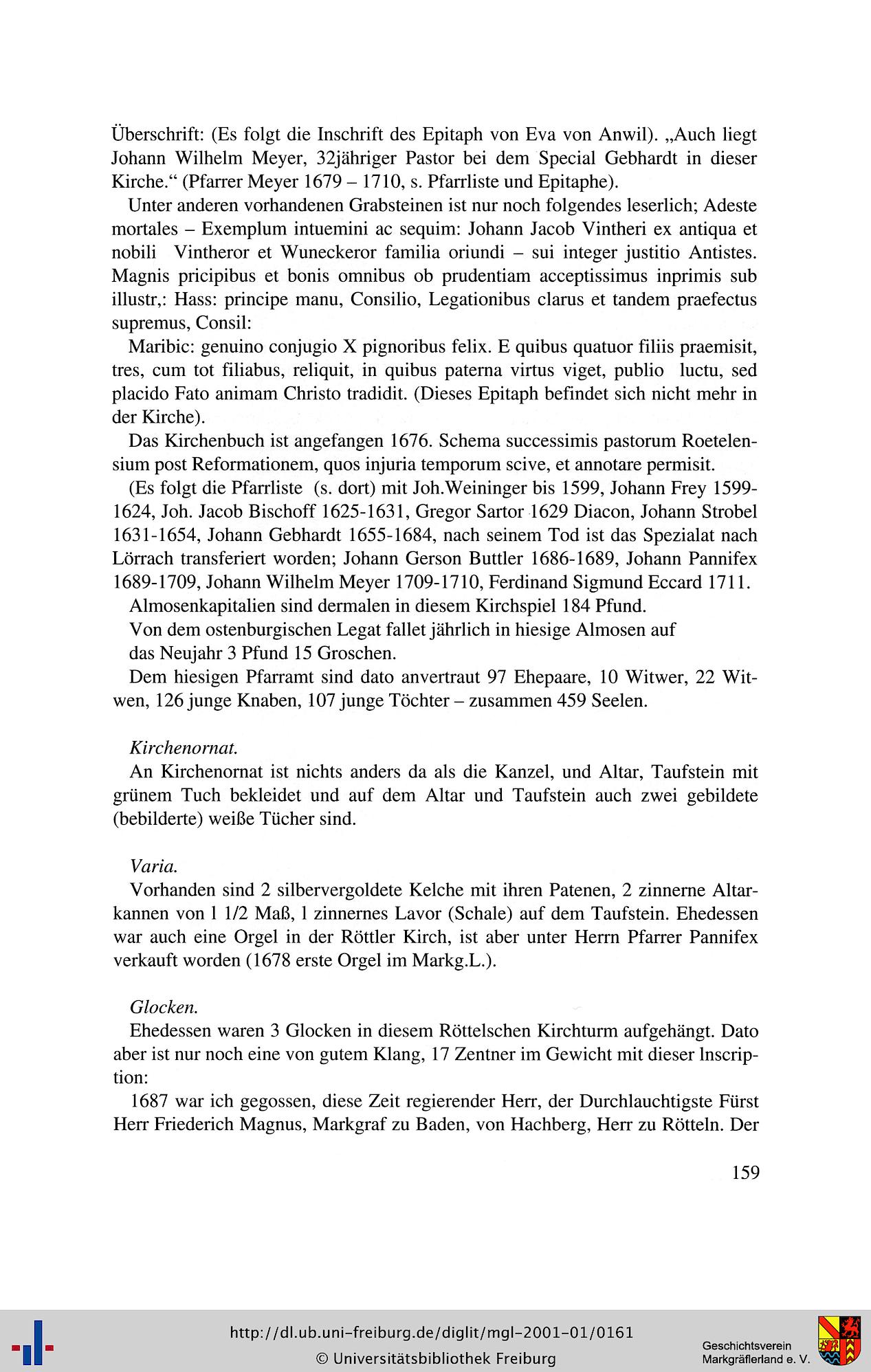 Überschrift: (Es folgt die Inschrift des Epitaph von Eva von Anwil). „Auch liegt Johann Wilhelm Meyer, 32jähriger Pastor bei dem Special Gebhardt in dieser Kirche.“ (Pfarrer Meyer 1679 – 1710, s. Pfarrliste und Epitaphe).

Unter anderen vorhandenen Grabsteinen ist nur noch folgendes leserlich; Adeste mortales – Exemplum intuemini ac sequim: Johann Jacob Vintheri ex antiqua et nobili Vintheror et Wuneckeror familia oriundi – sui integer justitio Antistes. Magnis pricipibus et bonis omnibus ob prudentiam acceptissimus inprimis sub illustr,: Hass: principe manu, Consilio, Legationibus clarus et tandem praefectus supremus, Consil:

Maribic: genuino conjugio X pignoribus felix. E quibus quatuor filiis praemisit, tres, cum tot filiabus, reliquit, in quibus paterna virtus viget, publio luctu, sed placido Fato animam Christo tradidit. (Dieses Epitaph befindet sich nicht mehr in der Kirche).

Das Kirchenbuch ist angefangen 1676. Schema successimis pastorum Roetelensium post Reformationem, quos injuria temporum scive, et annotare permisit.

(Es folgt die Pfarrliste (s. dort) mit Joh.Weininger bis 1599, Johann Frey 1599-1624, Joh. Jacob Bischoff 1625-1631, Gregor Sartor 1629 Diacon, Johann Strobel 1631-1654, Johann Gebhardt 1655-1684, nach seinem Tod ist das Spezialat nach Lörrach transferiert worden; Johann Gerson Buttler 1686-1689, Johann Pannifex 1689-1709, Johann Wilhelm Meyer 1709-1710, Ferdinand Sigmund Eccard 1711.

Almosenkapitalien sind dermalen in diesem Kirchspiel 184 Pfund.

Von dem ostenburgischen Legat fallet jährlich in hiesige Almosen auf
das Neujahr 3 Pfund 15 Groschen.

Dem hiesigen Pfarramt sind dato anvertraut 97 Ehepaare, 10 Witwer, 22 Witwen, 126 junge Knaben, 107 junge Töchter – zusammen 459 Seelen.

Kirchenornat.

An Kirchenornat ist nichts anders da als die Kanzel, und Altar, Taufstein mit grünem Tuch bekleidet und auf dem Altar und Taufstein auch zwei gebildete (bebilderte) weiße Tücher sind.

Varia.

Vorhanden sind 2 silbervergoldete Kelche mit ihren Patenen, 2 zinnerne Altarkannen von 1 1/2 Maß, 1 zinnernes Lavor (Schale) auf dem Taufstein. Ehedessen war auch eine Orgel in der Röttler Kirch, ist aber unter Herrn Pfarrer Pannifex verkauft worden (1678 erste Orgel im Markg.L.).

Glocken.

Ehedessen waren 3 Glocken in diesem Röttelschen Kirchturm aufgehängt. Dato aber ist nur noch eine von gutem Klang, 17 Zentner im Gewicht mit dieser Inscription:

1687 war ich gegossen, diese Zeit regierender Herr, der Durchlauchtigste Fürst Herr Friederich Magnus, Markgraf zu Baden, von Hachberg, Herr zu Rötteln. Der

159

http://dl.ub.uni-freiburg.de/diglit/mgl-2001-01/0161
© Universitätsbibliothek Freiburg

Geschichtsverein
Markgräflerland e. V.